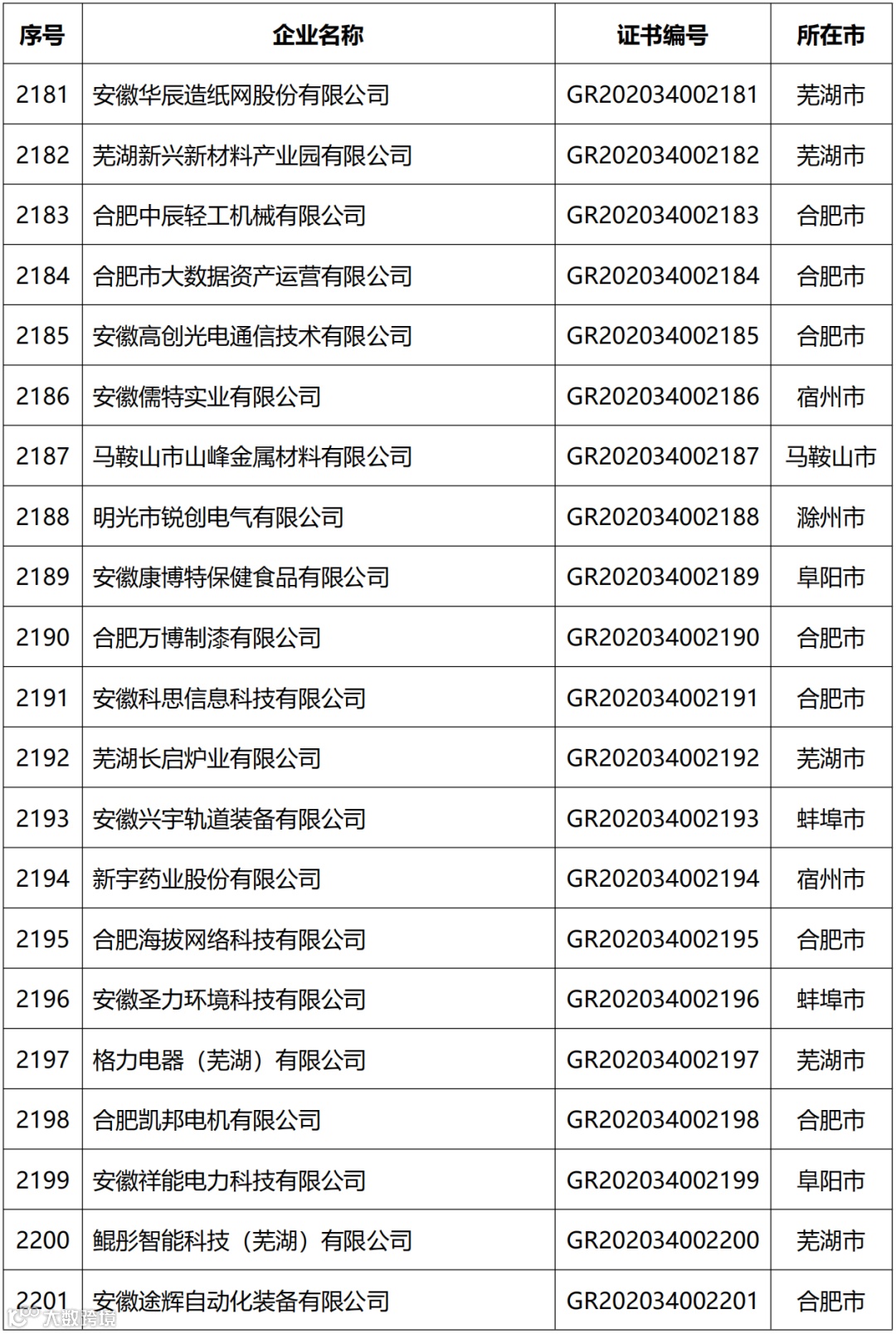 | 序号 | 企业名称 | 证书编号 | 所在市 |
|---|---|---|---|
| 2181 | 安徽华辰造纸网股份有限公司 | GR202034002181 | 芜湖市 |
| 2182 | 芜湖新兴新材料产业园有限公司 | GR202034002182 | 芜湖市 |
| 2183 | 合肥中辰轻工机械有限公司 | GR202034002183 | 合肥市 |
| 2184 | 合肥市大数据资产运营有限公司 | GR202034002184 | 合肥市 |
| 2185 | 安徽高创光电通信技术有限公司 | GR202034002185 | 合肥市 |
| 2186 | 安徽儒特实业有限公司 | GR202034002186 | 宿州市 |
| 2187 | 马鞍山市山峰金属材料有限公司 | GR202034002187 | 马鞍山市 |
| 2188 | 明光市锐创电气有限公司 | GR202034002188 | 滁州市 |
| 2189 | 安徽康博特保健食品有限公司 | GR202034002189 | 阜阳市 |
| 2190 | 合肥万博制漆有限公司 | GR202034002190 | 合肥市 |
| 2191 | 安徽科思信息科技有限公司 | GR202034002191 | 合肥市 |
| 2192 | 芜湖长启炉业有限公司 | GR202034002192 | 芜湖市 |
| 2193 | 安徽兴宇轨道装备有限公司 | GR202034002193 | 蚌埠市 |
| 2194 | 新宇药业股份有限公司 | GR202034002194 | 宿州市 |
| 2195 | 合肥海拔网络科技有限公司 | GR202034002195 | 合肥市 |
| 2196 | 安徽圣力环境科技有限公司 | GR202034002196 | 蚌埠市 |
| 2197 | 格力电器（芜湖）有限公司 | GR202034002197 | 芜湖市 |
| 2198 | 合肥凯邦电机有限公司 | GR202034002198 | 合肥市 |
| 2199 | 安徽祥能电力科技有限公司 | GR202034002199 | 阜阳市 |
| 2200 | 鲲彤智能科技（芜湖）有限公司 | GR202034002200 | 芜湖市 |
| 2201 | 安徽途辉自动化装备有限公司 | GR202034002201 | 合肥市 |

大数跨境